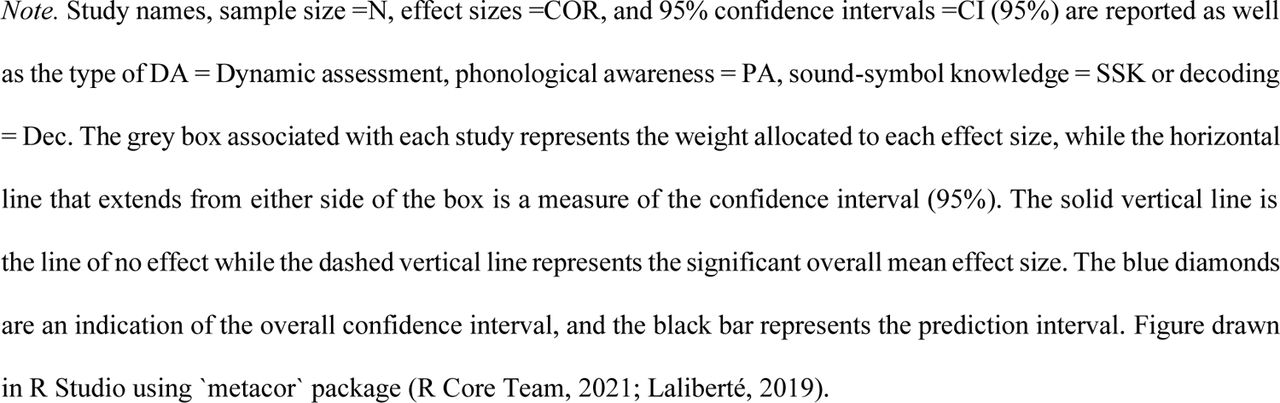 Note. Study names, sample size =N, effect sizes =COR, and 95% confidence intervals =CI (95%) are reported as well as the type of DA = Dynamic assessment, phonological awareness = PA, sound-symbol knowledge = SSK or decoding = Dec. The grey box associated with each study represents the weight allocated to each effect size, while the horizontal line that extends from either side of the box is a measure of the confidence interval (95%). The solid vertical line is the line of no effect while the dashed vertical line represents the significant overall mean effect size. The blue diamonds are an indication of the overall confidence interval, and the black bar represents the prediction interval. Figure drawn in R Studio using `metacor` package (R Core Team, 2021; Laliberté, 2019).